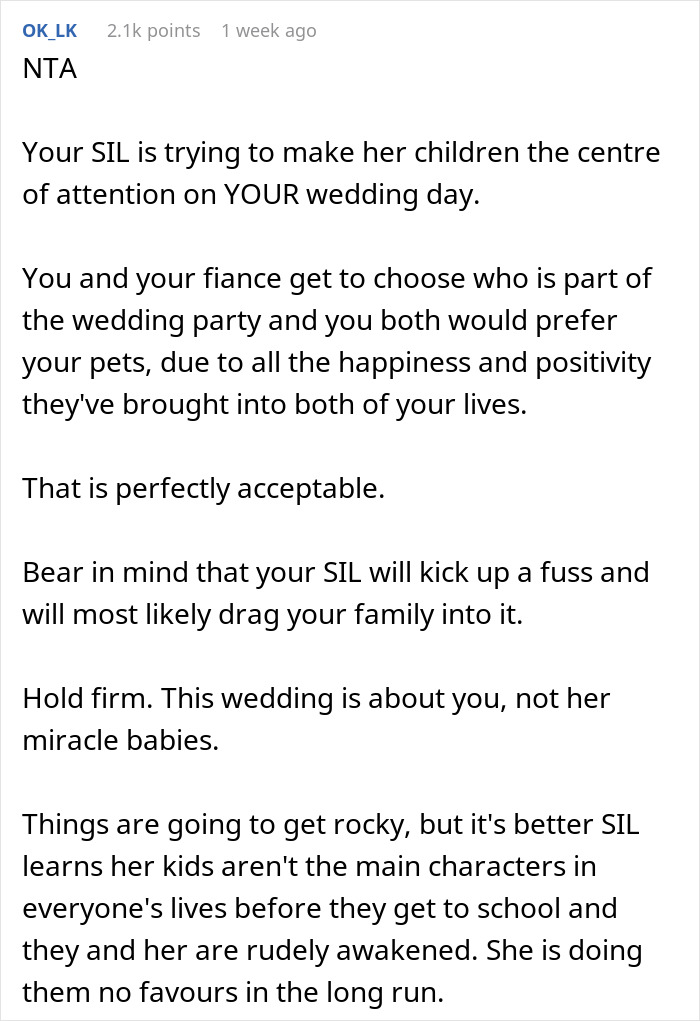 OK_LK 2.1k points 1 week ago
NTA

Your SIL is trying to make her children the centre of attention on YOUR wedding day.

You and your fiance get to choose who is part of the wedding party and you both would prefer your pets, due to all the happiness and positivity they've brought into both of your lives.

That is perfectly acceptable.

Bear in mind that your SIL will kick up a fuss and will most likely drag your family into it.

Hold firm. This wedding is about you, not her miracle babies.

Things are going to get rocky, but it's better SIL learns her kids aren't the main characters in everyone's lives before they get to school and they and her are rudely awakened. She is doing them no favours in the long run.